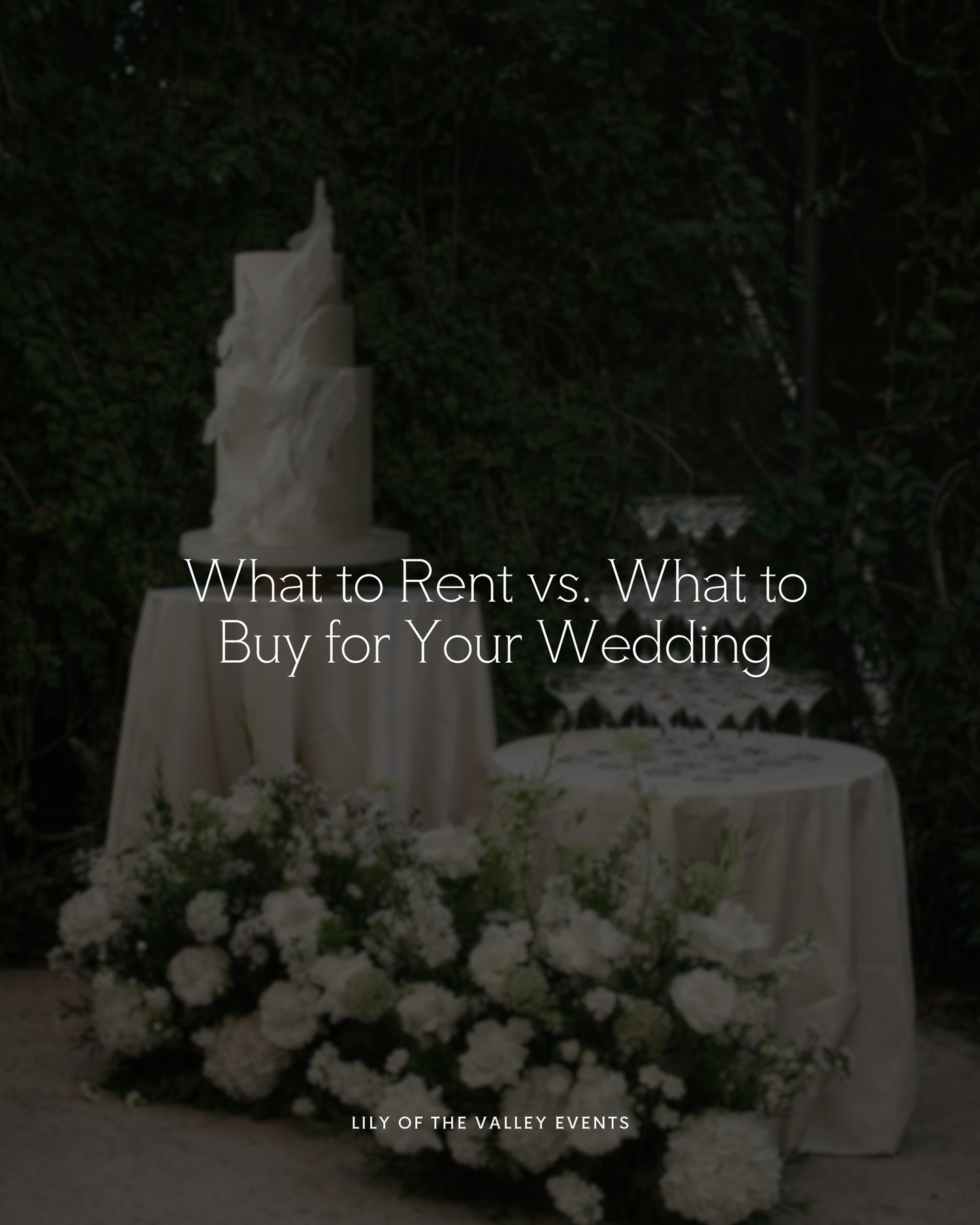 What to Rent vs. What to Buy for Your Wedding

LILY OF THE VALLEY EVENTS